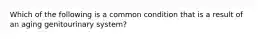 Which of the following is a common condition that is a result of an aging genitourinary system?